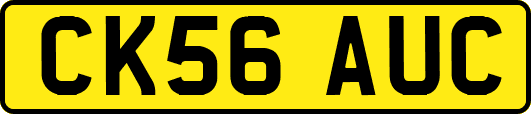 CK56 AUC